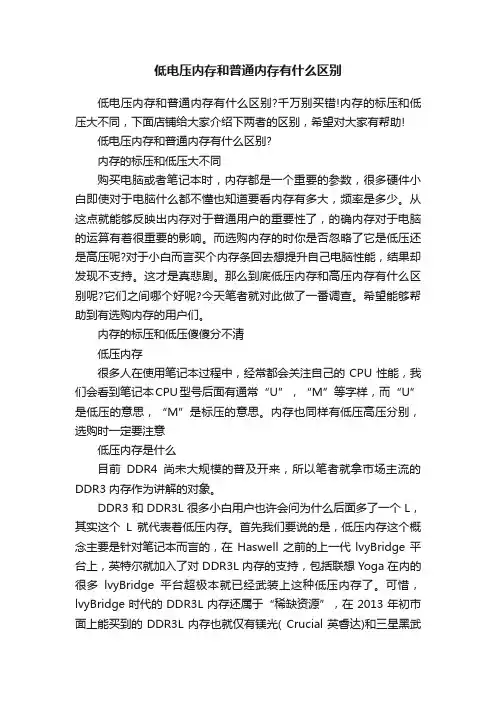 低电压内存和普通内存有什么区别

低电压内存和普通内存有什么区别?千万别买错!内存的标压和低压大不同，下面店铺给大家介绍下两者的区别，希望对大家有帮助!

低电压内存和普通内存有什么区别?

内存的标压和低压大不同

购买电脑或者笔记本时，内存都是一个重要的参数，很多硬件小白即使对于电脑什么都不懂也知道要看内存有多大，频率是多少。从这点就能够反映出内存对于普通用户的重要性了，的确内存对于电脑的运算有着很重要的影响。而选购内存的时你是否忽略了它是低压还是高压呢?对于小白而言买个内存条回去想提升自己电脑性能，结果却发现不支持。这才是真悲剧。那么到底低压内存和高压内存有什么区别呢?它们之间哪个好呢?今天笔者就对此做了一番调查。希望能够帮助到有选购内存的用户们。

内存的标压和低压傻傻分不清

低压内存

很多人在使用笔记本过程中，经常都会关注自己的 CPU 性能，我们会看到笔记本CPU型号后面有通常“U”，“M”等字样，而“U”是低压的意思，“M”是标压的意思。内存也同样有低压高压分别，选购时一定要注意

低压内存是什么

目前 DDR4 尚未大规模的普及开来，所以笔者就拿市场主流的DDR3 内存作为讲解的对象。

DDR3 和 DDR3L 很多小白用户也许会问为什么后面多了一个 L，其实这个 L 就代表着低压内存。首先我们要说的是，低压内存这个概念主要是针对笔记本而言的，在 Haswell 之前的上一代 IvyBridge 平台上，英特尔就加入了对 DDR3L 内存的支持，包括联想 Yoga 在内的很多 IvyBridge 平台超极本就已经武装上这种低压内存了。可惜，IvyBridge 时代的 DDR3L 内存还属于“稀缺资源”，在 2013 年初市面上能买到的 DDR3L 内存也就仅有镁光( Crucial 英睿达)和三星黑武